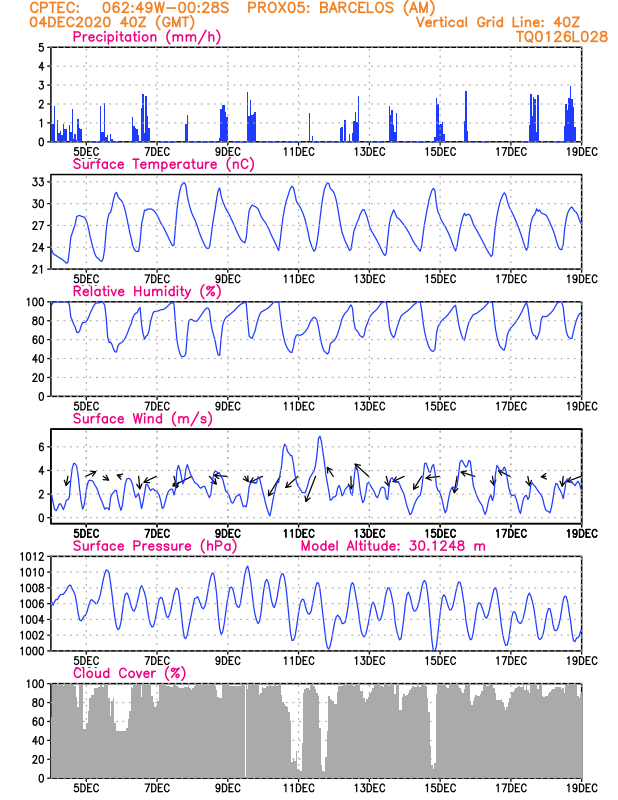 CPTEC: 062:49W-00:28S PROX05: BARCELOS (AM)
04DEC2020 40Z (GMT)
Vertical Grid Line: 40Z
TQ0126L028

Precipitation (mm/h)
5
4
3
2
1
0
5DEC 7DEC 9DEC 11DEC 13DEC 15DEC 17DEC 19DEC

Surface Temperature (nC)
33
30
27
24
21
5DEC 7DEC 9DEC 11DEC 13DEC 15DEC 17DEC 19DEC

Relative Humidity (%)
100
80
60
40
20
0
5DEC 7DEC 9DEC 11DEC 13DEC 15DEC 17DEC 19DEC

Surface Wind (m/s)
6
4
2
0
5DEC 7DEC 9DEC 11DEC 13DEC 15DEC 17DEC 19DEC

Surface Pressure (hPa)
Model Altitude: 30.1248 m
1012
1010
1008
1006
1004
1002
1000
5DEC 7DEC 9DEC 11DEC 13DEC 15DEC 17DEC 19DEC

Cloud Cover (%)
100
80
60
40
20
0
5DEC 7DEC 9DEC 11DEC 13DEC 15DEC 17DEC 19DEC